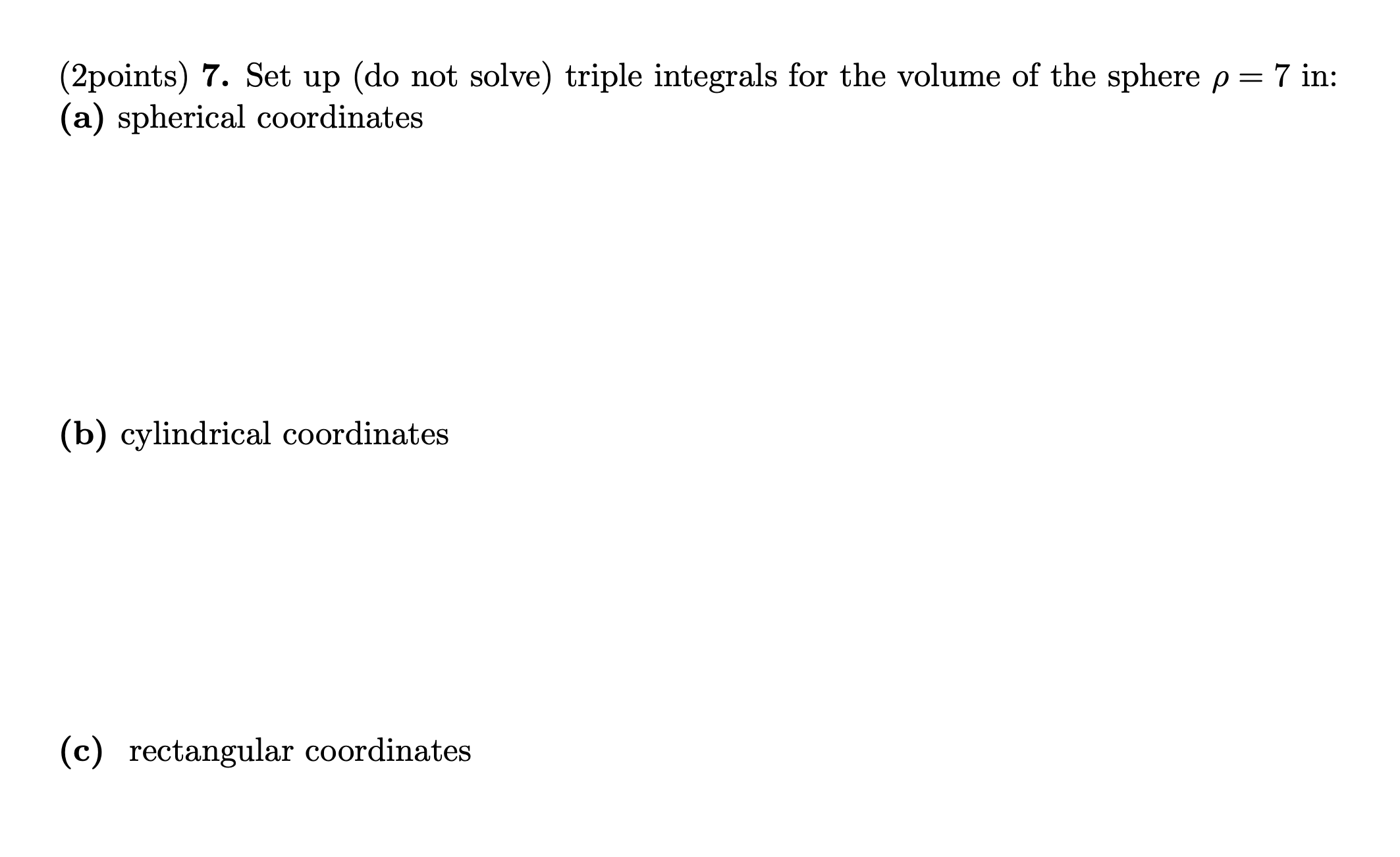 (2points) 7. Set up (do not solve) triple integrals for the volume of the sphere $\rho = 7$ in:
(a) spherical coordinates

(b) cylindrical coordinates

(c) rectangular coordinates